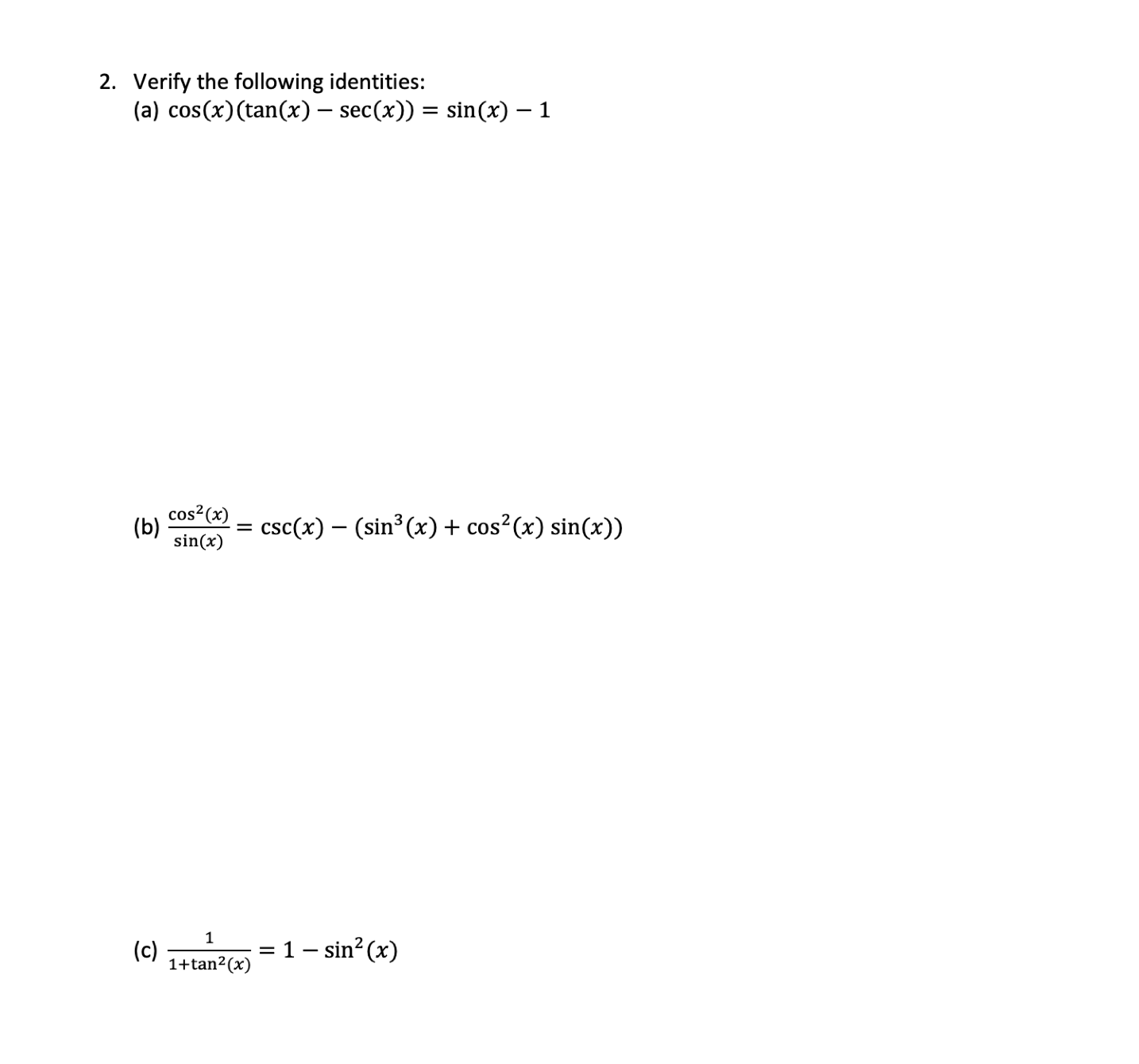 2. Verify the following identities:

(a) $\cos(x)(\tan(x) - \sec(x)) = \sin(x) - 1$

(b) $\frac{\cos^2(x)}{\sin(x)} = \csc(x) - (\sin^3(x) + \cos^2(x)\sin(x))$

(c) $\frac{1}{1+\tan^2(x)} = 1 - \sin^2(x)$